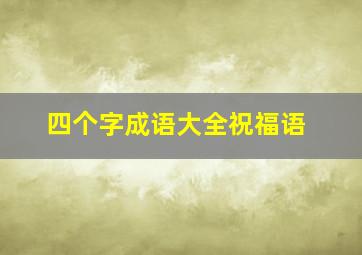 四个字成语大全祝福语